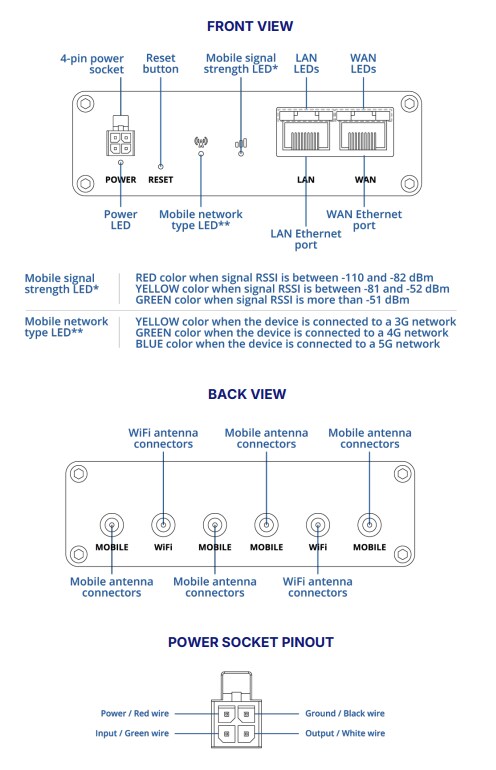 FRONT VIEW

4-pin power socket

Reset button

Mobile signal strength LED*

LAN LEDs

WAN LEDs

POWER

RESET

LAN

WAN

Power LED

Mobile network type LED**

LAN Ethernet port

WAN Ethernet port

| Mobile signal strength LED* | RED color when signal RSSI is between -110 and -82 dBm YELLOW color when signal RSSI is between -81 and -52 dBm GREEN color when signal RSSI is more than -51 dBm |
|---|---|
| Mobile network type LED** | YELLOW color when the device is connected to a 3G network GREEN color when the device is connected to a 4G network BLUE color when the device is connected to a 5G network |

BACK VIEW

WiFi antenna connectors

Mobile antenna connectors

Mobile antenna connectors

MOBILE

WiFi

MOBILE

MOBILE

WiFi

MOBILE

Mobile antenna connectors

Mobile antenna connectors

WiFi antenna connectors

POWER SOCKET PINOUT

Power / Red wire

Input / Green wire

Ground / Black wire

Output / White wire